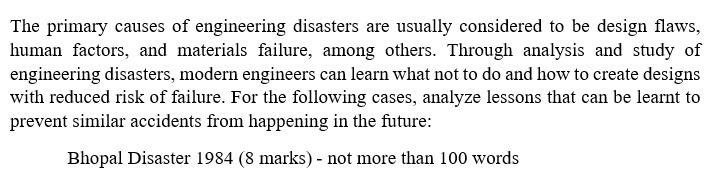 The primary causes of engineering disasters are usually considered to be design flaws, human factors, and materials failure, among others. Through analysis and study of engineering disasters, modern engineers can learn what not to do and how to create designs with reduced risk of failure. For the following cases, analyze lessons that can be learnt to prevent similar accidents from happening in the future:

Bhopal Disaster 1984 (8 marks) - not more than 100 words